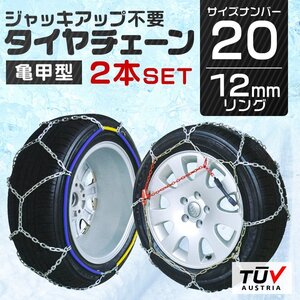 ジャッキアップ不要
タイヤチェーン
亀甲型 2本SET

サイズナンバー
20
12mm
リング

TÜV
AUSTRIA